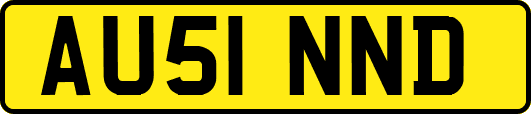 AU51 NND